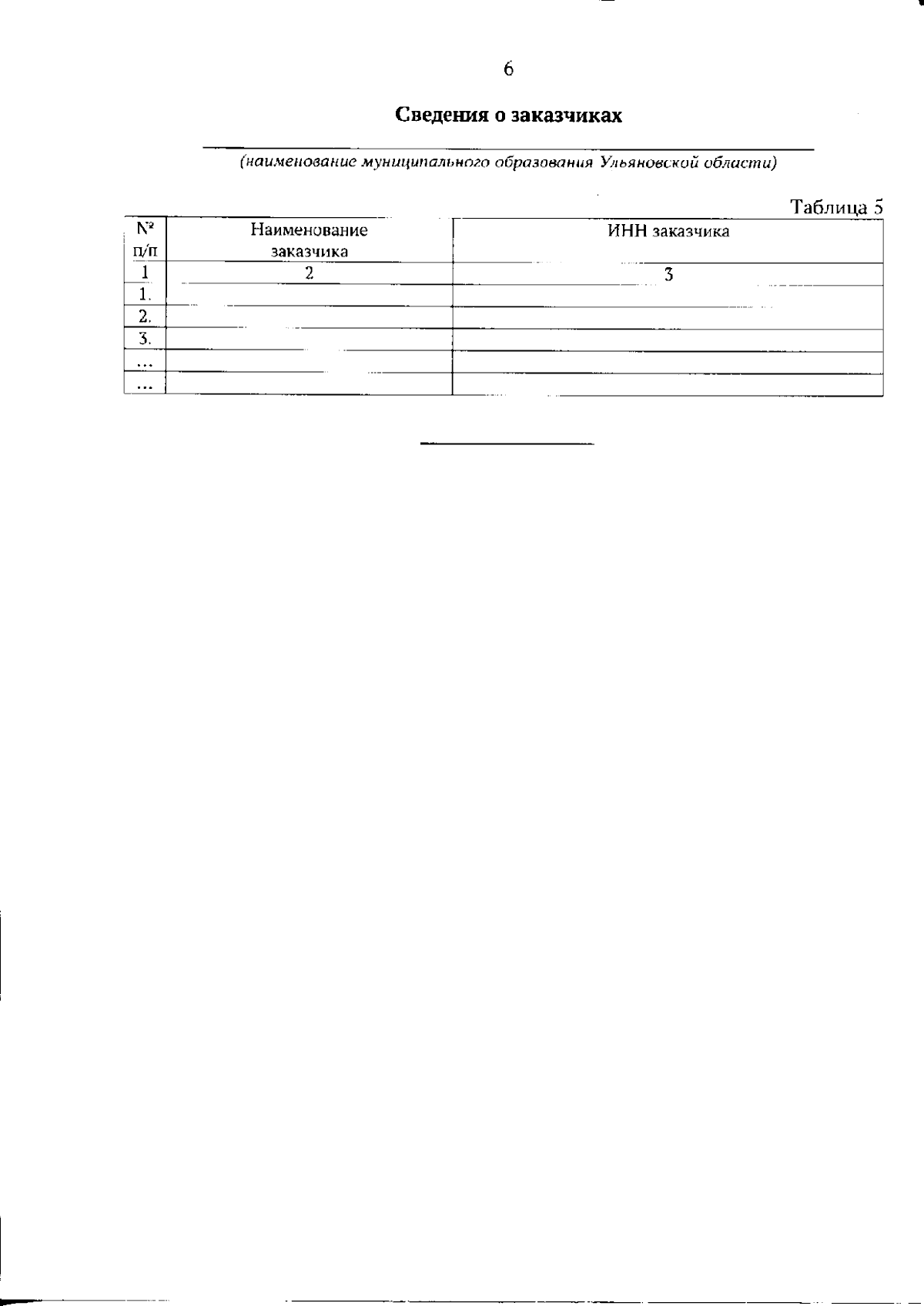 6

Сведения о заказчиках

____
(наименование муниципального образования Ульяновской области)

Таблица 5

| № п/п | Наименование заказчика | ИНН заказчика |
|---|---|---|
| 1 | 2 | 3 |
| 1. | | |
| 2. | | |
| 3. | | |
| ... | | |
| ... | | |